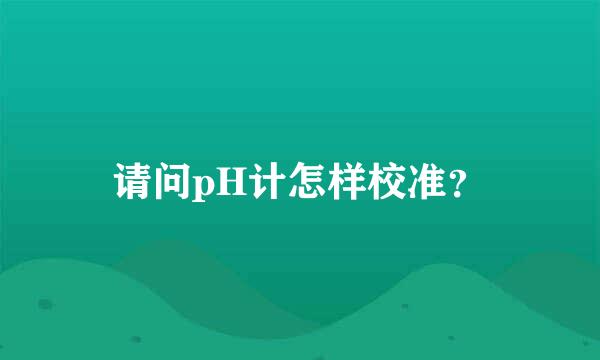 请问pH计怎样校准？